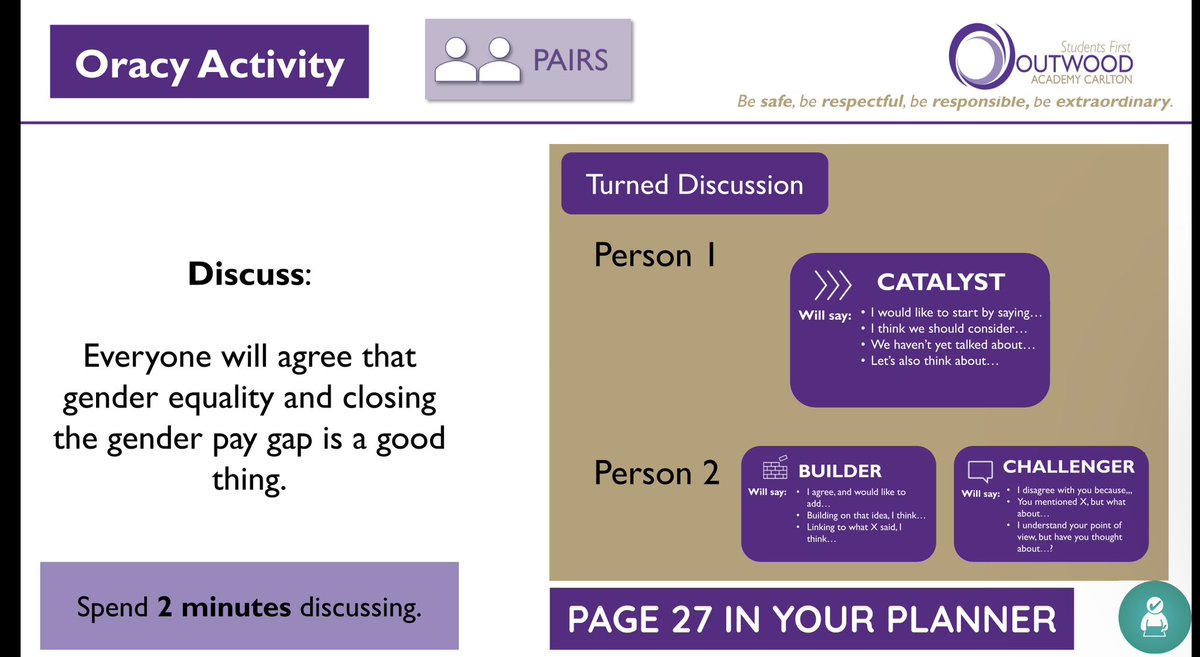 Oracy Activity

PAIRS

Students First
OUTWOOD
ACADEMY CARLTON
Be safe, be respectful, be responsible, be extraordinary.

Discuss:

Everyone will agree that gender equality and closing the gender pay gap is a good thing.

Spend 2 minutes discussing.

Turned Discussion

Person 1

CATALYST
Will say:
• I would like to start by saying…
• I think we should consider…
• We haven't yet talked about…
• Let's also think about…

Person 2

BUILDER
Will say:
• I agree, and would like to add…
• Building on that idea, I think…
• Linking to what X said, I think…

CHALLENGER
Will say:
• I disagree with you because,,,
• You mentioned X, but what about…
• I understand your point of view, but have you thought about…?

PAGE 27 IN YOUR PLANNER